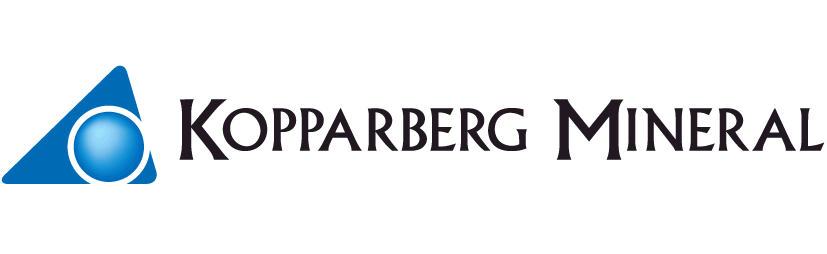 KOPPARBERG MINERAL